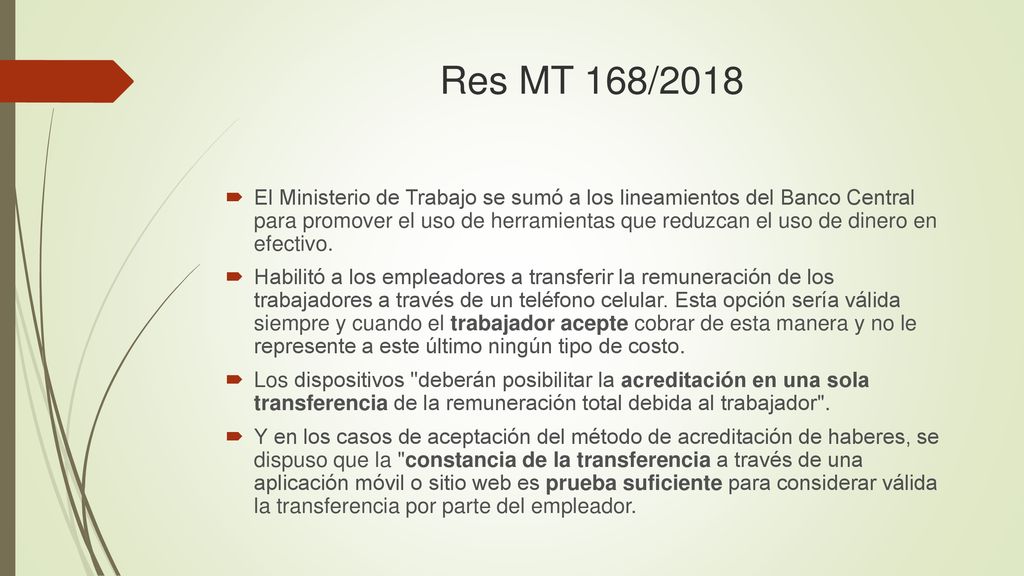 Res MT 168/2018

El Ministerio de Trabajo se sumó a los lineamientos del Banco Central para promover el uso de herramientas que reduzcan el uso de dinero en efectivo.

Habilitó a los empleadores a transferir la remuneración de los trabajadores a través de un teléfono celular. Esta opción sería válida siempre y cuando el trabajador acepte cobrar de esta manera y no le represente a este último ningún tipo de costo.

Los dispositivos "deberán posibilitar la acreditación en una sola transferencia de la remuneración total debida al trabajador".

Y en los casos de aceptación del método de acreditación de haberes, se dispuso que la "constancia de la transferencia a través de una aplicación móvil o sitio web es prueba suficiente para considerar válida la transferencia por parte del empleador.